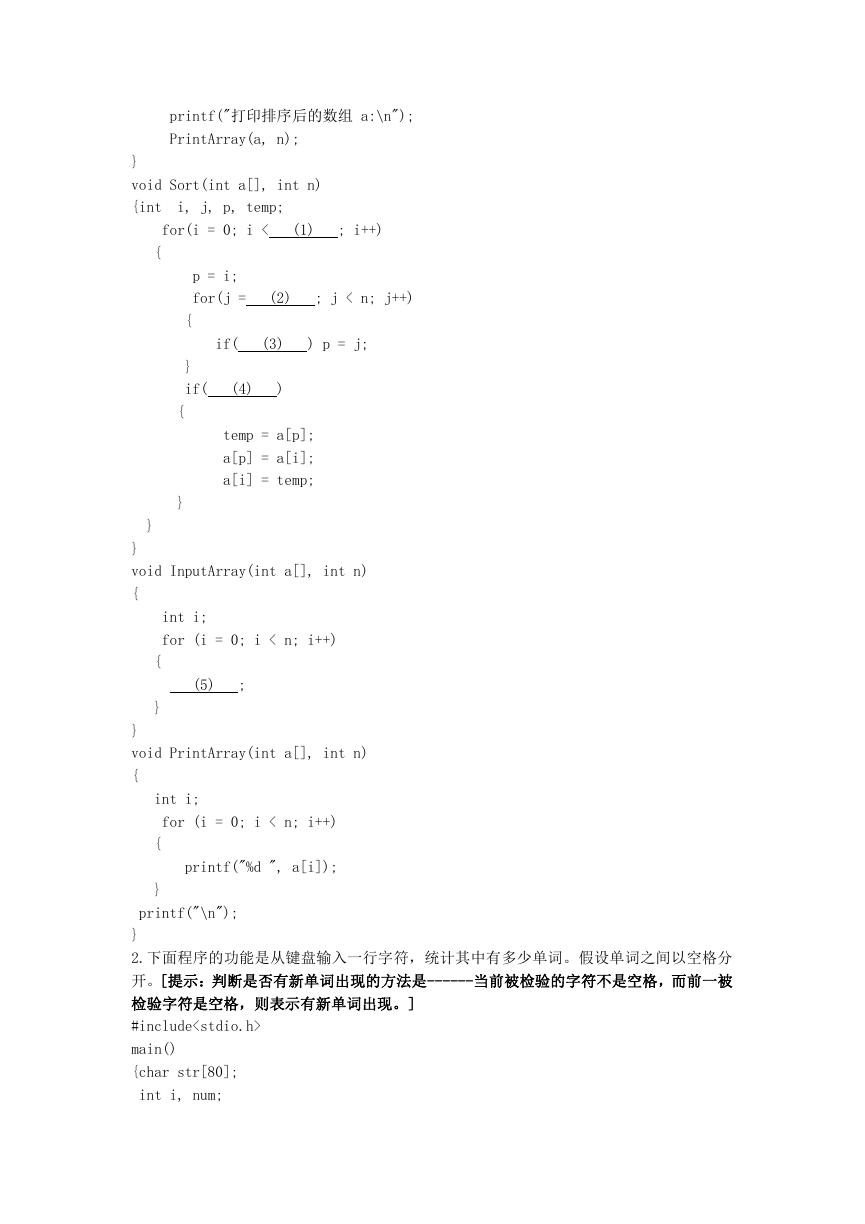 printf("打印排序后的数组 a:\n");
PrintArray(a, n);
}
void Sort(int a[], int n)
{int i, j, p, temp;
for(i = 0; i < (1) ; i++)
{
p = i;
for(j = (2) ; j < n; j++)
{
if( (3) ) p = j;
}
if( (4) )
{
temp = a[p];
a[p] = a[i];
a[i] = temp;
}
}
}
void InputArray(int a[], int n)
{
int i;
for (i = 0; i < n; i++)
{
(5) ;
}
}
void PrintArray(int a[], int n)
{
int i;
for (i = 0; i < n; i++)
{
printf("%d ", a[i]);
}
printf("\n");
}

2.下面程序的功能是从键盘输入一行字符，统计其中有多少单词。假设单词之间以空格分开。[提示：判断是否有新单词出现的方法是------当前被检验的字符不是空格，而前一被检验字符是空格，则表示有新单词出现。]
#include<stdio.h>
main()
{char str[80];
int i, num;